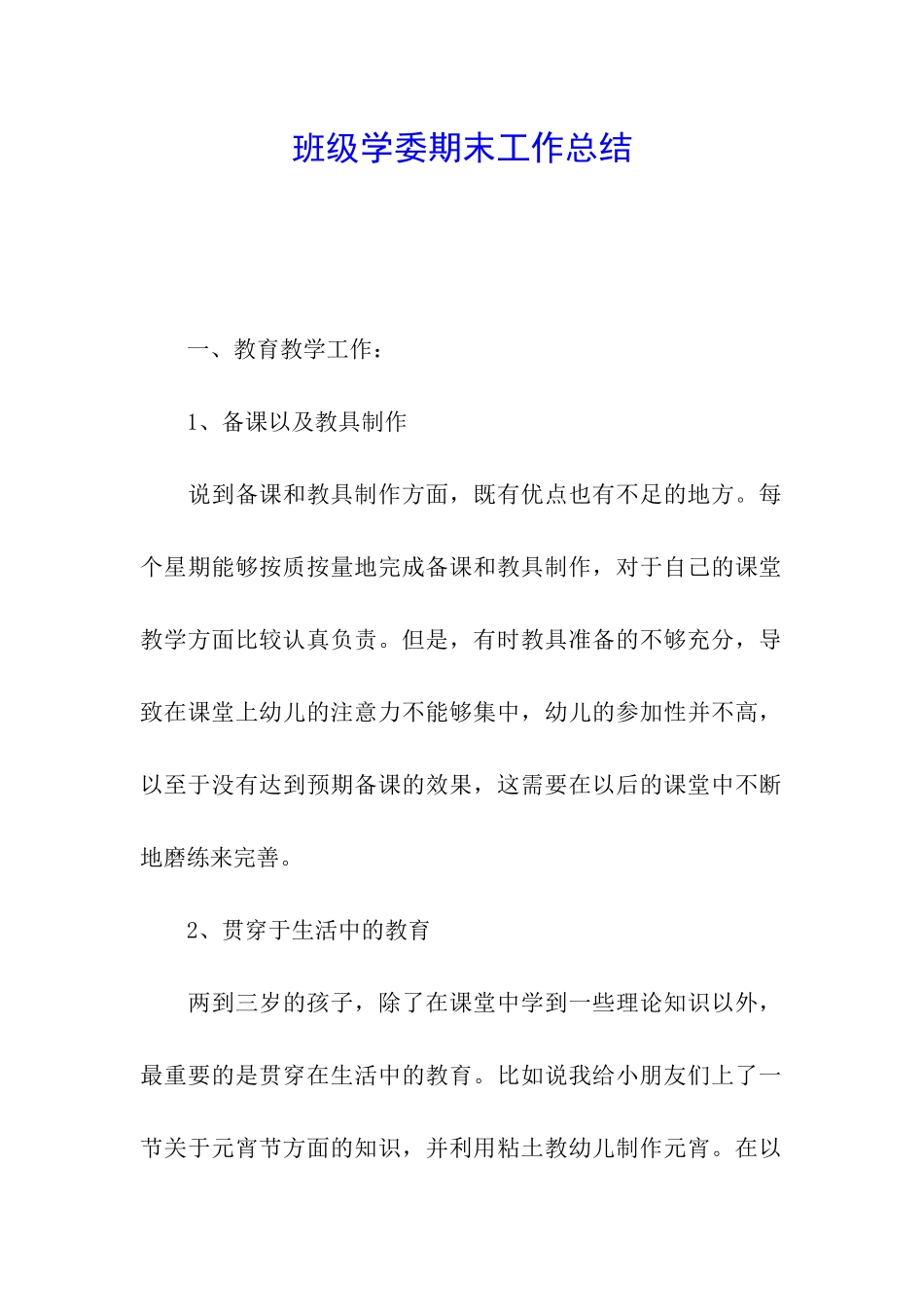 班级学委期末工作总结

一、教育教学工作：

1、备课以及教具制作

说到备课和教具制作方面，既有优点也有不足的地方。每个星期能够按质按量地完成备课和教具制作，对于自己的课堂教学方面比较认真负责。但是，有时教具准备的不够充分，导致在课堂上幼儿的注意力不能够集中，幼儿的参加性并不高，以至于没有达到预期备课的效果，这需要在以后的课堂中不断地磨练来完善。

2、贯穿于生活中的教育

两到三岁的孩子，除了在课堂中学到一些理论知识以外，最重要的是贯穿在生活中的教育。比如说我给小朋友们上了一节关于元宵节方面的知识，并利用粘土教幼儿制作元宵。在以